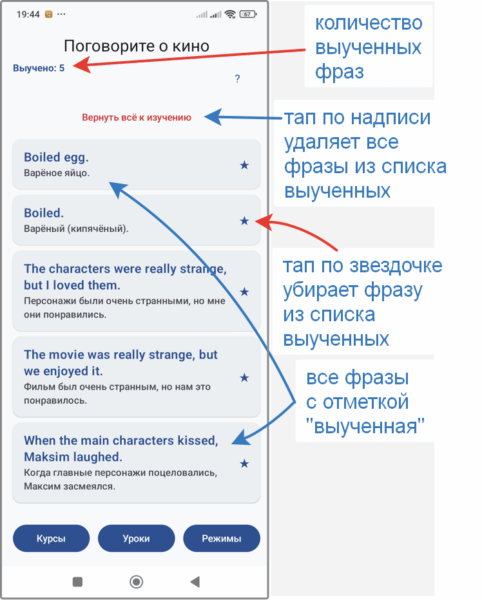 19:44 ··· 67

Поговорите о кино

Выучено: 5

?

Вернуть всё к изучению

Boiled egg.
Варёное яйцо.
★

Boiled.
Варёный (кипячёный).
★

The characters were really strange, but I loved them.
Персонажи были очень странными, но мне они понравились.
★

The movie was really strange, but we enjoyed it.
Фильм был очень странным, но нам это понравилось.
★

When the main characters kissed, Maksim laughed.
Когда главные персонажи поцеловались, Максим засмеялся.
★

Курсы

Уроки

Режимы

количество выученных фраз

тап по надписи удаляет все фразы из списка выученных

тап по звездочке убирает фразу из списка выученных

все фразы с отметкой "выученная"